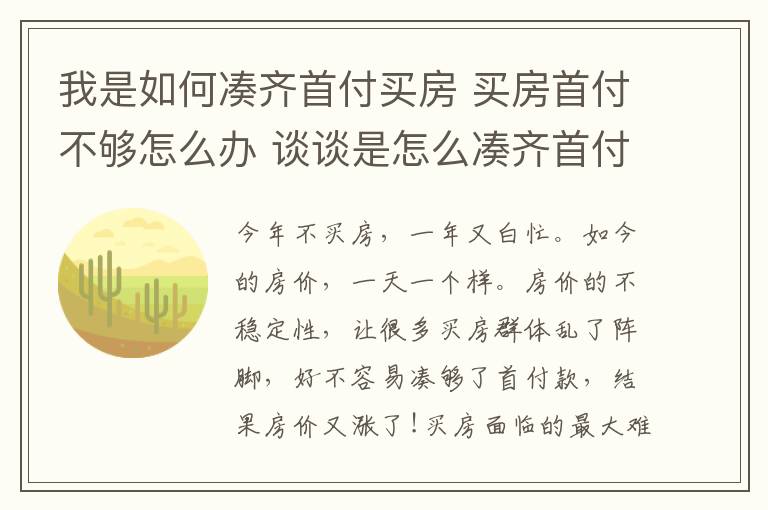 我是如何凑齐首付买房 买房首付不够怎么办 谈谈是怎么凑齐首付

今年不买房，一年又白忙。如今的房价，一天一个样。房价的不稳定性，让很多买房群体乱了阵脚，好不容易凑够了首付款，结果房价又涨了！买房面临的最大难